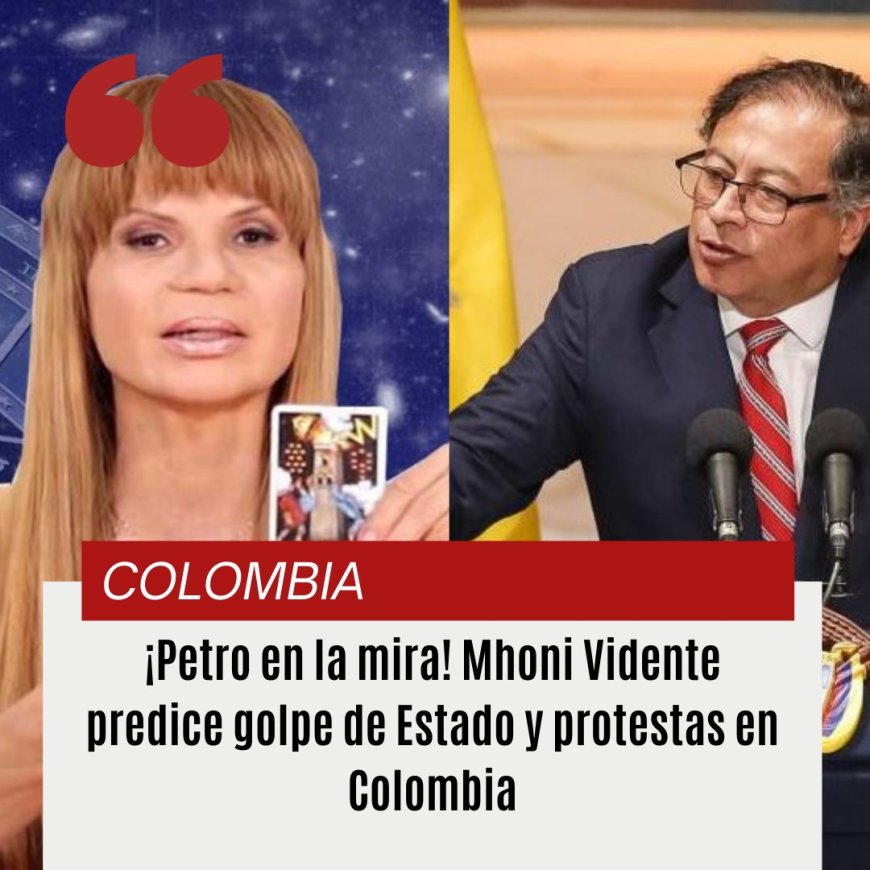 COLOMBIA

¡Petro en la mira! Mhoni Vidente predice golpe de Estado y protestas en Colombia